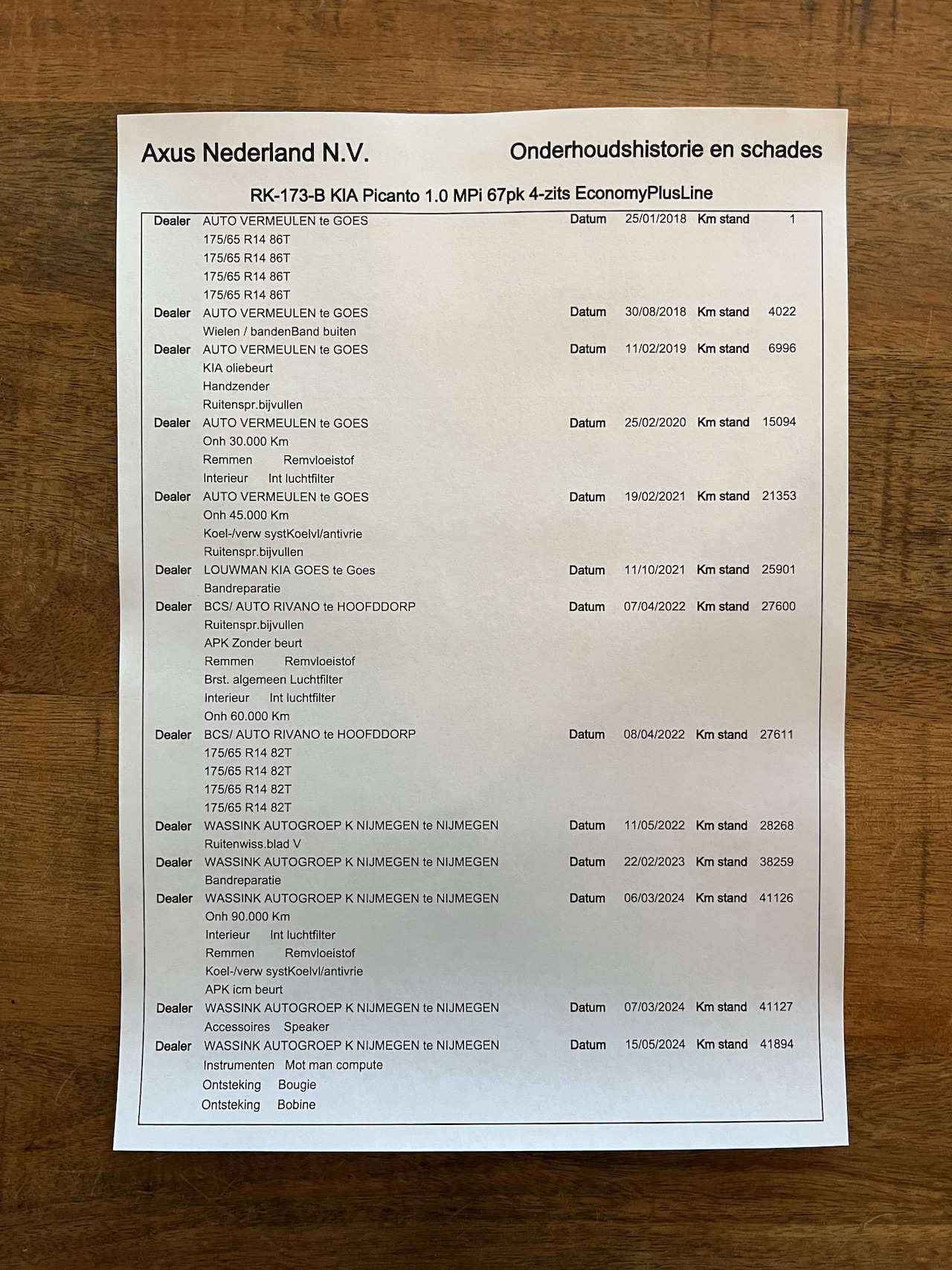 Axus Nederland N.V.

Onderhoudshistorie en schades

RK-173-B KIA Picanto 1.0 MPi 67pk 4-zits EconomyPlusLine

Dealer AUTO VERMEULEN te GOES Datum 25/01/2018 Km stand 1
175/65 R14 86T
175/65 R14 86T
175/65 R14 86T
175/65 R14 86T
Dealer AUTO VERMEULEN te GOES Datum 30/08/2018 Km stand 4022
Wielen / bandenBand buiten
Dealer AUTO VERMEULEN te GOES Datum 11/02/2019 Km stand 6996
KIA oliebeurt
Handzender
Ruitenspr.bijvullen
Dealer AUTO VERMEULEN te GOES Datum 25/02/2020 Km stand 15094
Onh 30.000 Km
Remmen Remvloeistof
Interieur Int luchtfilter
Dealer AUTO VERMEULEN te GOES Datum 19/02/2021 Km stand 21353
Onh 45.000 Km
Koel-/verw systKoelvl/antivrie
Ruitenspr.bijvullen
Dealer LOUWMAN KIA GOES te Goes Datum 11/10/2021 Km stand 25901
Bandreparatie
Dealer BCS/ AUTO RIVANO te HOOFDDORP Datum 07/04/2022 Km stand 27600
Ruitenspr.bijvullen
APK Zonder beurt
Remmen Remvloeistof
Brst. algemeen Luchtfilter
Interieur Int luchtfilter
Onh 60.000 Km
Dealer BCS/ AUTO RIVANO te HOOFDDORP Datum 08/04/2022 Km stand 27611
175/65 R14 82T
175/65 R14 82T
175/65 R14 82T
175/65 R14 82T
Dealer WASSINK AUTOGROEP K NIJMEGEN te NIJMEGEN Datum 11/05/2022 Km stand 28268
Ruitenwiss.blad V
Dealer WASSINK AUTOGROEP K NIJMEGEN te NIJMEGEN Datum 22/02/2023 Km stand 38259
Bandreparatie
Dealer WASSINK AUTOGROEP K NIJMEGEN te NIJMEGEN Datum 06/03/2024 Km stand 41126
Onh 90.000 Km
Interieur Int luchtfilter
Remmen Remvloeistof
Koel-/verw systKoelvl/antivrie
APK icm beurt
Dealer WASSINK AUTOGROEP K NIJMEGEN te NIJMEGEN Datum 07/03/2024 Km stand 41127
Accessoires Speaker
Dealer WASSINK AUTOGROEP K NIJMEGEN te NIJMEGEN Datum 15/05/2024 Km stand 41894
Instrumenten Mot man compute
Ontsteking Bougie
Ontsteking Bobine